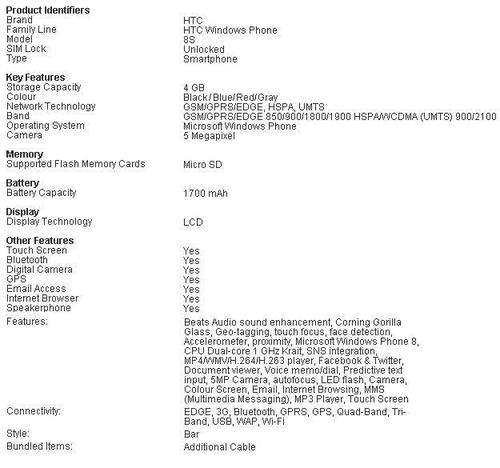 **Product Identifiers**

| | |
|---|---|
| Brand | HTC |
| Family Line | HTC Windows Phone |
| Model | 8S |
| SIM Lock | Unlocked |
| Type | Smartphone |

**Key Features**

| | |
|---|---|
| Storage Capacity | 4 GB |
| Colour | Black/Blue/Red/Gray |
| Network Technology | GSM/GPRS/EDGE, HSPA, UMTS |
| Band | GSM/GPRS/EDGE 850/900/1800/1900 HSPA/WCDMA (UMTS) 900/2100 |
| Operating System | Microsoft Windows Phone |
| Camera | 5 Megapixel |

**Memory**

| | |
|---|---|
| Supported Flash Memory Cards | Micro SD |

**Battery**

| | |
|---|---|
| Battery Capacity | 1700 mAh |

**Display**

| | |
|---|---|
| Display Technology | LCD |

**Other Features**

| | |
|---|---|
| Touch Screen | Yes |
| Bluetooth | Yes |
| Digital Camera | Yes |
| GPS | Yes |
| Email Access | Yes |
| Internet Browser | Yes |
| Speakerphone | Yes |
| Features: | Beats Audio sound enhancement, Corning Gorilla Glass, Geo-tagging, touch focus, face detection, Accelerometer, proximity, Microsoft Windows Phone 8, CPU Dual-core 1 GHz Krait, SNS integration, MP4/WMV/H.264/H.263 player, Facebook & Twitter, Document viewer, Voice memo/dial, Predictive text input, 5MP Camera, autofocus, LED flash, Camera, Colour Screen, Email, Internet Browsing, MMS (Multimedia Messaging), MP3 Player, Touch Screen |
| Connectivity: | EDGE, 3G, Bluetooth, GPRS, GPS, Quad-Band, Tri-Band, USB, WAP, Wi-Fi |
| Style: | Bar |
| Bundled Items: | Additional Cable |